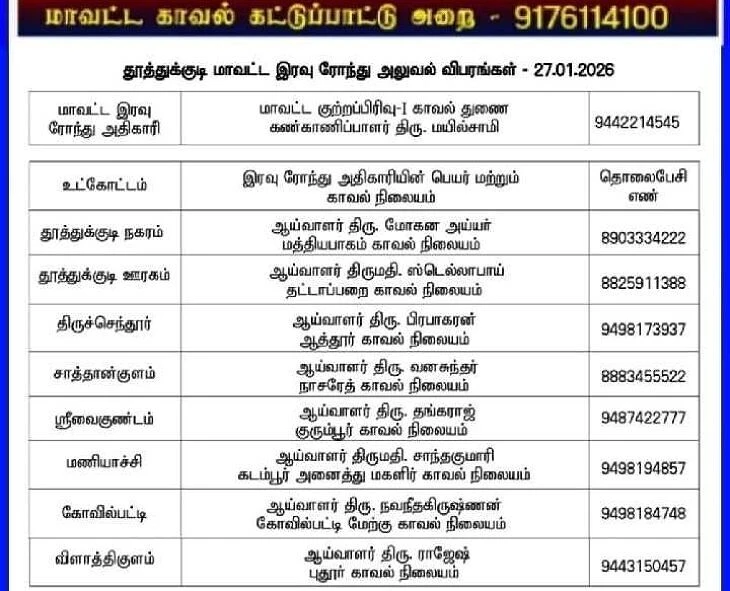 மாவட்ட காவல் கட்டுப்பாட்டு அறை - 9176114100

தூத்துக்குடி மாவட்ட இரவு ரோந்து அலுவல் விபரங்கள் - 27.01.2026

| மாவட்ட இரவு ரோந்து அதிகாரி | மாவட்ட குற்றப்பிரிவு-I காவல் துணை கண்காணிப்பாளர் திரு. மயில்சாமி | 9442214545 |
|---|---|---|

| உட்கோட்டம் | இரவு ரோந்து அதிகாரியின் பெயர் மற்றும் காவல் நிலையம் | தொலைபேசி எண் |
|---|---|---|
| தூத்துக்குடி நகரம் | ஆய்வாளர் திரு. மோகன அய்யர் மத்தியபாகம் காவல் நிலையம் | 8903334222 |
| தூத்துக்குடி ஊரகம் | ஆய்வாளர் திருமதி. ஸ்டெல்லாபாய் தட்டாப்பறை காவல் நிலையம் | 8825911388 |
| திருச்செந்தூர் | ஆய்வாளர் திரு. பிரபாகரன் ஆத்தூர் காவல் நிலையம் | 9498173937 |
| சாத்தான்குளம் | ஆய்வாளர் திரு. வனசுந்தர் நாசரேத் காவல் நிலையம் | 8883455522 |
| ஸ்ரீவைகுண்டம் | ஆய்வாளர் திரு. தங்கராஜ் குரும்பூர் காவல் நிலையம் | 9487422777 |
| மணியாச்சி | ஆய்வாளர் திருமதி. சாந்தகுமாரி கடம்பூர் அனைத்து மகளிர் காவல் நிலையம் | 9498194857 |
| கோவில்பட்டி | ஆய்வாளர் திரு. நவநீதகிருஷ்ணன் கோவில்பட்டி மேற்கு காவல் நிலையம் | 9498184748 |
| விளாத்திகுளம் | ஆய்வாளர் திரு. ராஜேஷ் புதூர் காவல் நிலையம் | 9443150457 |